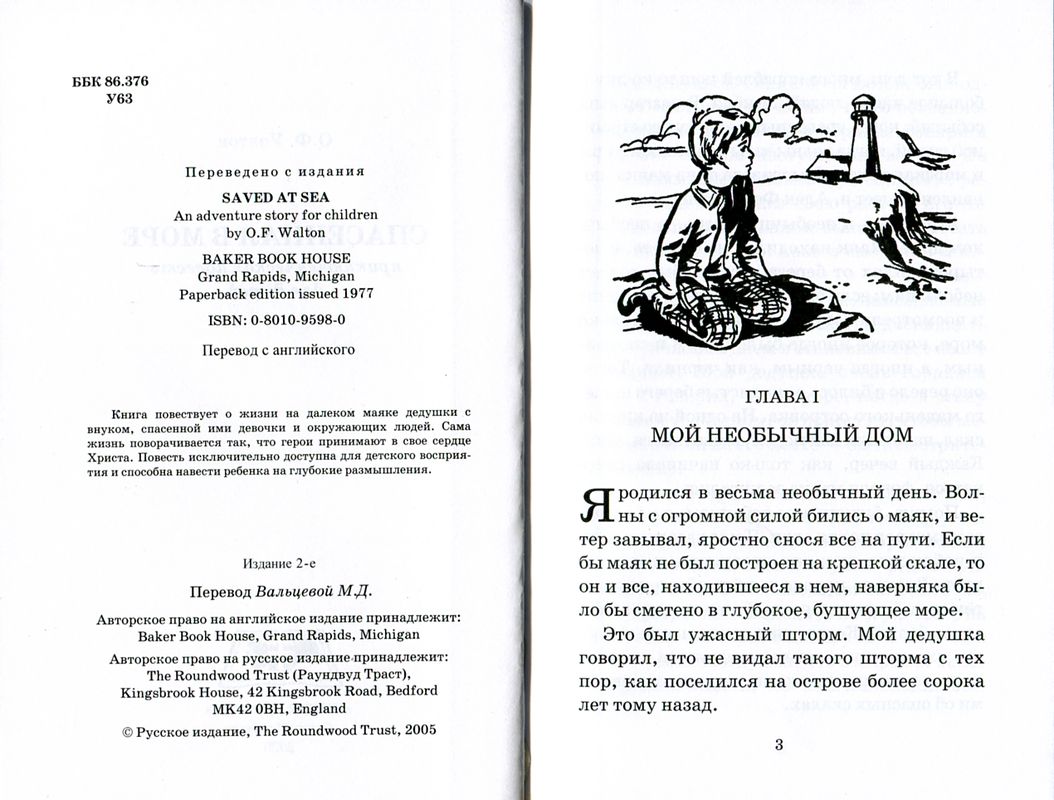 ББК 86.376
У63

Переведено с издания

SAVED AT SEA
An adventure story for children
by O.F. Walton

BAKER BOOK HOUSE
Grand Rapids, Michigan
Paperback edition issued 1977

ISBN: 0-8010-9598-0

Перевод с английского

Книга повествует о жизни на далеком маяке дедушки с внуком, спасенной ими девочки и окружающих людей. Сама жизнь поворачивается так, что герои принимают в свое сердце Христа. Повесть исключительно доступна для детского восприятия и способна навести ребенка на глубокие размышления.

Издание 2-е

Перевод Вальцевой М.Д.

Авторское право на английское издание принадлежит:
Baker Book House, Grand Rapids, Michigan

Авторское право на русское издание принадлежит:
The Roundwood Trust (Раундвуд Траст),
Kingsbrook House, 42 Kingsbrook Road, Bedford
MK42 0BH, England

© Русское издание, The Roundwood Trust, 2005

ГЛАВА I
МОЙ НЕОБЫЧНЫЙ ДОМ

Я родился в весьма необычный день. Волны с огромной силой бились о маяк, и ветер завывал, яростно снося все на пути. Если бы маяк не был построен на крепкой скале, то он и все, находившееся в нем, наверняка было бы сметено в глубокое, бушующее море.

Это был ужасный шторм. Мой дедушка говорил, что не видал такого шторма с тех пор, как поселился на острове более сорока лет тому назад.

3